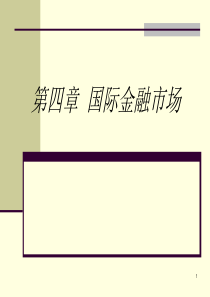 第四章 国际金融市场

1